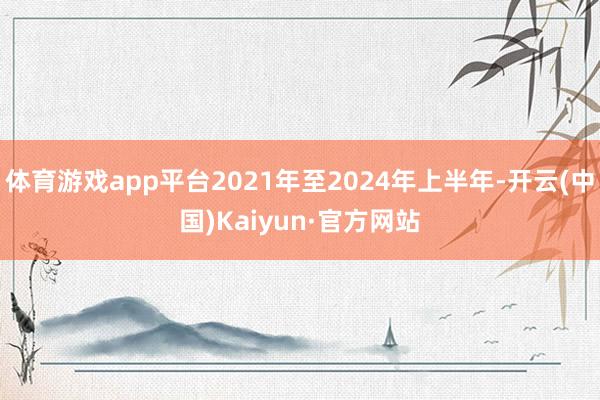 体育游戏app平台2021年至2024年上半年-开云(中国)Kaiyun·官方网站